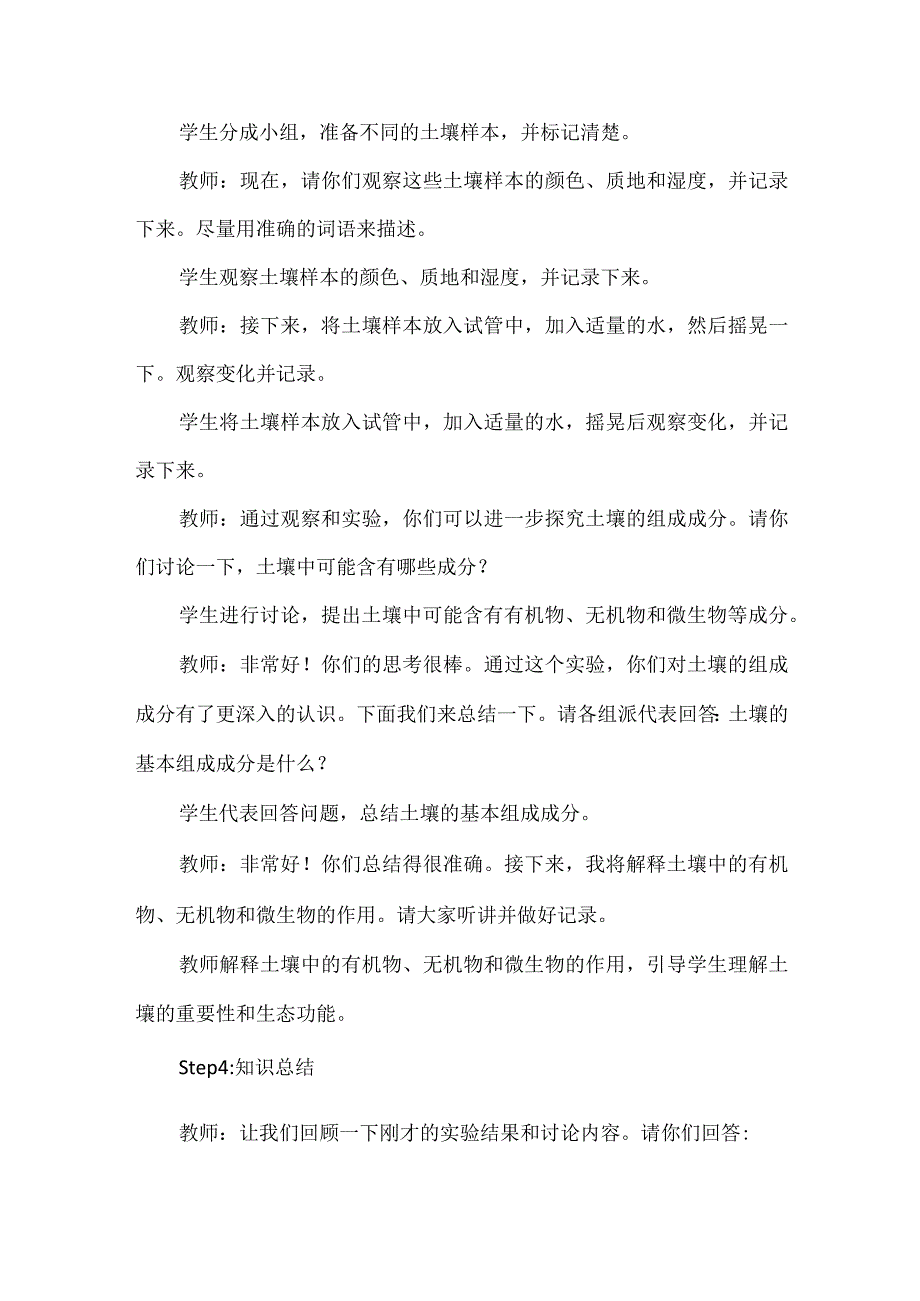 学生分成小组，准备不同的土壤样本，并标记清楚。

教师：现在，请你们观察这些土壤样本的颜色、质地和湿度，并记录下来。尽量用准确的词语来描述。

学生观察土壤样本的颜色、质地和湿度，并记录下来。

教师：接下来，将土壤样本放入试管中，加入适量的水，然后摇晃一下。观察变化并记录。

学生将土壤样本放入试管中，加入适量的水，摇晃后观察变化，并记录下来。

教师：通过观察和实验，你们可以进一步探究土壤的组成成分。请你们讨论一下，土壤中可能含有哪些成分？

学生进行讨论，提出土壤中可能含有有机物、无机物和微生物等成分。

教师：非常好！你们的思考很棒。通过这个实验，你们对土壤的组成成分有了更深入的认识。下面我们来总结一下。请各组派代表回答:土壤的基本组成成分是什么？

学生代表回答问题，总结土壤的基本组成成分。

教师：非常好！你们总结得很准确。接下来，我将解释土壤中的有机物、无机物和微生物的作用。请大家听讲并做好记录。

教师解释土壤中的有机物、无机物和微生物的作用，引导学生理解土壤的重要性和生态功能。

Step4:知识总结

教师：让我们回顾一下刚才的实验结果和讨论内容。请你们回答: